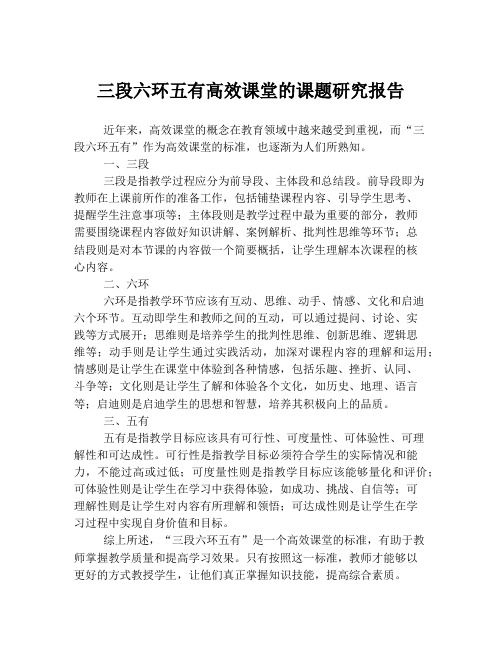 三段六环五有高效课堂的课题研究报告

近年来，高效课堂的概念在教育领域中越来越受到重视，而“三段六环五有”作为高效课堂的标准，也逐渐为人们所熟知。

一、三段

三段是指教学过程应分为前导段、主体段和总结段。前导段即为教师在上课前所作的准备工作，包括铺垫课程内容、引导学生思考、提醒学生注意事项等；主体段则是教学过程中最为重要的部分，教师需要围绕课程内容做好知识讲解、案例解析、批判性思维等环节；总结段则是对本节课的内容做一个简要概括，让学生理解本次课程的核心内容。

二、六环

六环是指教学环节应该有互动、思维、动手、情感、文化和启迪六个环节。互动即学生和教师之间的互动，可以通过提问、讨论、实践等方式展开；思维则是培养学生的批判性思维、创新思维、逻辑思维等；动手则是让学生通过实践活动，加深对课程内容的理解和运用；情感则是让学生在课堂中体验到各种情感，包括乐趣、挫折、认同、斗争等；文化则是让学生了解和体验各个文化，如历史、地理、语言等；启迪则是启迪学生的思想和智慧，培养其积极向上的品质。

三、五有

五有是指教学目标应该具有可行性、可度量性、可体验性、可理解性和可达成性。可行性是指教学目标必须符合学生的实际情况和能力，不能过高或过低；可度量性则是指教学目标应该能够量化和评价；可体验性则是让学生在学习中获得体验，如成功、挑战、自信等；可理解性则是让学生对内容有所理解和领悟；可达成性则是让学生在学习过程中实现自身价值和目标。

综上所述，“三段六环五有”是一个高效课堂的标准，有助于教师掌握教学质量和提高学习效果。只有按照这一标准，教师才能够以更好的方式教授学生，让他们真正掌握知识技能，提高综合素质。